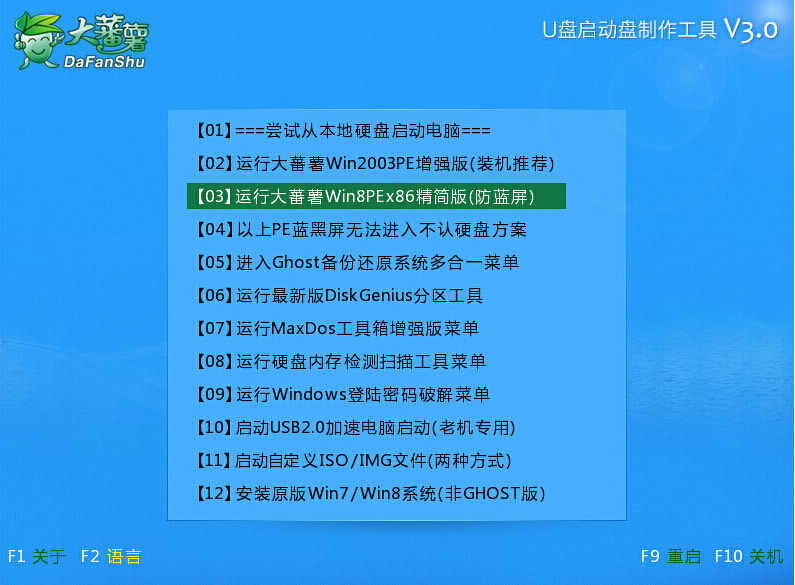 大蕃薯
DaFanShu

U盘启动盘制作工具 V3.0

【01】===尝试从本地硬盘启动电脑===
【02】运行大蕃薯Win2003PE增强版(装机推荐)
【03】运行大蕃薯Win8PEx86精简版(防蓝屏)
【04】以上PE蓝黑屏无法进入不认硬盘方案
【05】进入Ghost备份还原系统多合一菜单
【06】运行最新版DiskGenius分区工具
【07】运行MaxDos工具箱增强版菜单
【08】运行硬盘内存检测扫描工具菜单
【09】运行Windows登陆密码破解菜单
【10】启动USB2.0加速电脑启动(老机专用)
【11】启动自定义ISO/IMG文件(两种方式)
【12】安装原版Win7/Win8系统(非GHOST版)

F1 关于 F2 语言

F9 重启 F10 关机